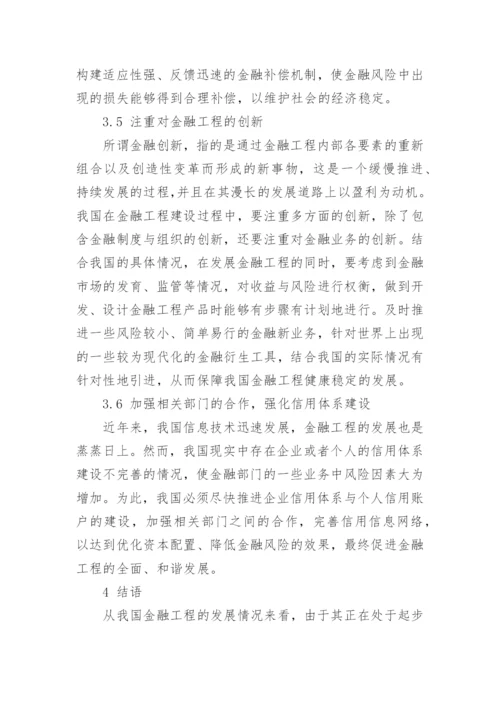 构建适应性强、反馈迅速的金融补偿机制，使金融风险中出现的损失能够得到合理补偿，以维护社会的经济稳定。

3.5 注重对金融工程的创新

所谓金融创新，指的是通过金融工程内部各要素的重新组合以及创造性变革而形成的新事物，这是一个缓慢推进、持续发展的过程，并且在其漫长的发展道路上以盈利为动机。我国在金融工程建设过程中，要注重多方面的创新，除了包含金融制度与组织的创新，还要注重对金融业务的创新。结合我国的具体情况，在发展金融工程的同时，要考虑到金融市场的发育、监管等情况，对收益与风险进行权衡，做到开发、设计金融工程产品时能够有步骤有计划地进行。及时推进一些风险较小、简单易行的金融新业务，针对世界上出现的一些较为现代化的金融衍生工具，结合我国的实际情况有针对性地引进，从而保障我国金融工程健康稳定的发展。

3.6 加强相关部门的合作，强化信用体系建设

近年来，我国信息技术迅速发展，金融工程的发展也是蒸蒸日上。然而，我国现实中存在企业或者个人的信用体系建设不完善的情况，使金融部门的一些业务中风险因素大为增加。为此，我国必须尽快推进企业信用体系与个人信用账户的建设，加强相关部门之间的合作，完善信用信息网络，以达到优化资本配置、降低金融风险的效果，最终促进金融工程的全面、和谐发展。

4 结语

从我国金融工程的发展情况来看，由于其正在处于起步